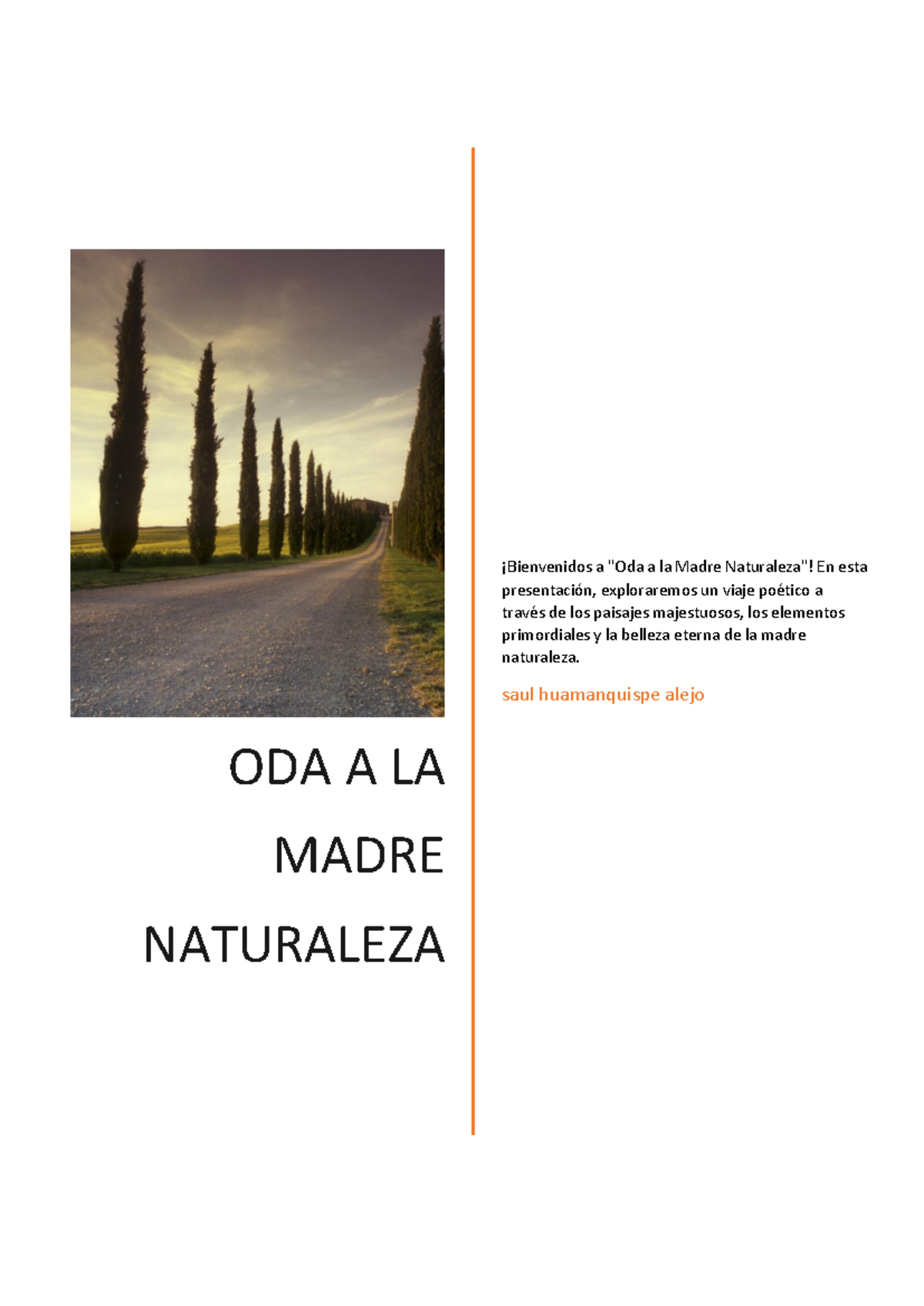 ODA A LA MADRE NATURALEZA

¡Bienvenidos a "Oda a la Madre Naturaleza"! En esta presentación, exploraremos un viaje poético a través de los paisajes majestuosos, los elementos primordiales y la belleza eterna de la madre naturaleza.

saul huamanquispe alejo